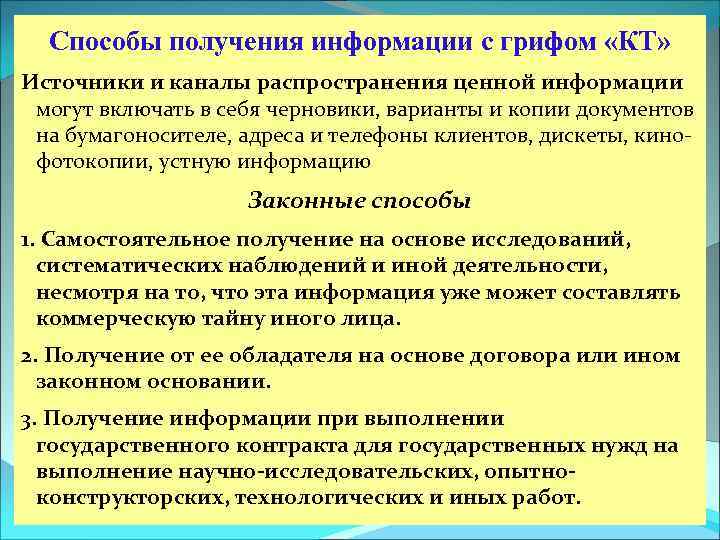 Способы получения информации с грифом «КТ»

Источники и каналы распространения ценной информации могут включать в себя черновики, варианты и копии документов на бумагоносителе, адреса и телефоны клиентов, дискеты, кино-фотокопии, устную информацию

Законные способы

1. Самостоятельное получение на основе исследований, систематических наблюдений и иной деятельности, несмотря на то, что эта информация уже может составлять коммерческую тайну иного лица.

2. Получение от ее обладателя на основе договора или ином законном основании.

3. Получение информации при выполнении государственного контракта для государственных нужд на выполнение научно-исследовательских, опытно-конструкторских, технологических и иных работ.